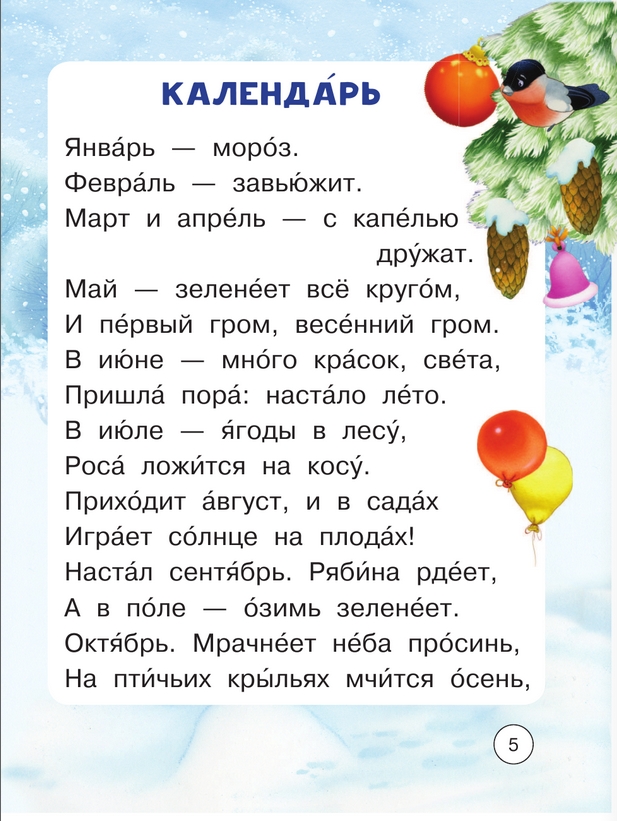 КАЛЕНДА́РЬ

Янва́рь — моро́з.
Февра́ль — завью́жит.
Март и апре́ль — с капе́лью
дру́жат.
Май — зелене́ет всё круго́м,
И пе́рвый гром, весе́нний гром.
В ию́не — мно́го кра́сок, све́та,
Пришла́ пора́: наста́ло ле́то.
В ию́ле — я́годы в лесу́,
Роса́ ложи́тся на косу́.
Прихо́дит а́вгуст, и в сада́х
Игра́ет со́лнце на плода́х!
Наста́л сентя́брь. Ряби́на рде́ет,
А в по́ле — о́зимь зелене́ет.
Октя́брь. Мрачне́ет не́ба про́синь,
На пти́чьих кры́льях мчи́тся о́сень,

5